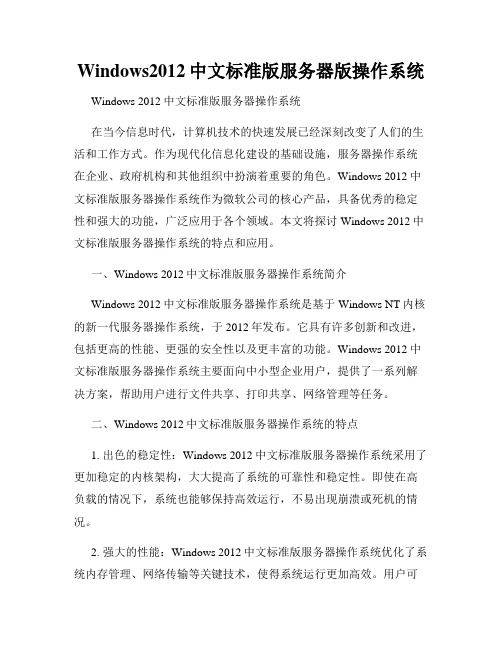 Windows2012 中文标准版服务器版操作系统

Windows 2012 中文标准版服务器操作系统

在当今信息时代，计算机技术的快速发展已经深刻改变了人们的生活和工作方式。作为现代化信息化建设的基础设施，服务器操作系统在企业、政府机构和其他组织中扮演着重要的角色。Windows 2012 中文标准版服务器操作系统作为微软公司的核心产品，具备优秀的稳定性和强大的功能，广泛应用于各个领域。本文将探讨 Windows 2012 中文标准版服务器操作系统的特点和应用。

一、Windows 2012 中文标准版服务器操作系统简介

Windows 2012 中文标准版服务器操作系统是基于 Windows NT 内核的新一代服务器操作系统，于 2012 年发布。它具有许多创新和改进，包括更高的性能、更强的安全性以及更丰富的功能。Windows 2012 中文标准版服务器操作系统主要面向中小型企业用户，提供了一系列解决方案，帮助用户进行文件共享、打印共享、网络管理等任务。

二、Windows 2012 中文标准版服务器操作系统的特点

1. 出色的稳定性：Windows 2012 中文标准版服务器操作系统采用了更加稳定的内核架构，大大提高了系统的可靠性和稳定性。即使在高负载的情况下，系统也能够保持高效运行，不易出现崩溃或死机的情况。

2. 强大的性能：Windows 2012 中文标准版服务器操作系统优化了系统内存管理、网络传输等关键技术，使得系统运行更加高效。用户可